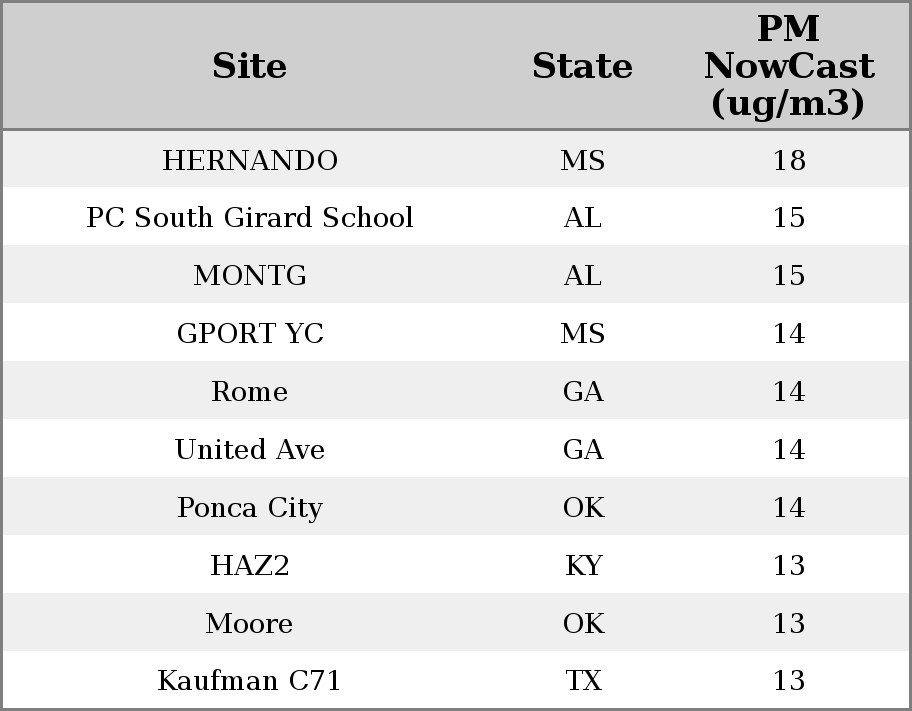 | Site | State | PM NowCast (ug/m3) |
|---|---|---|
| HERNANDO | MS | 18 |
| PC South Girard School | AL | 15 |
| MONTG | AL | 15 |
| GPORT YC | MS | 14 |
| Rome | GA | 14 |
| United Ave | GA | 14 |
| Ponca City | OK | 14 |
| HAZ2 | KY | 13 |
| Moore | OK | 13 |
| Kaufman C71 | TX | 13 |